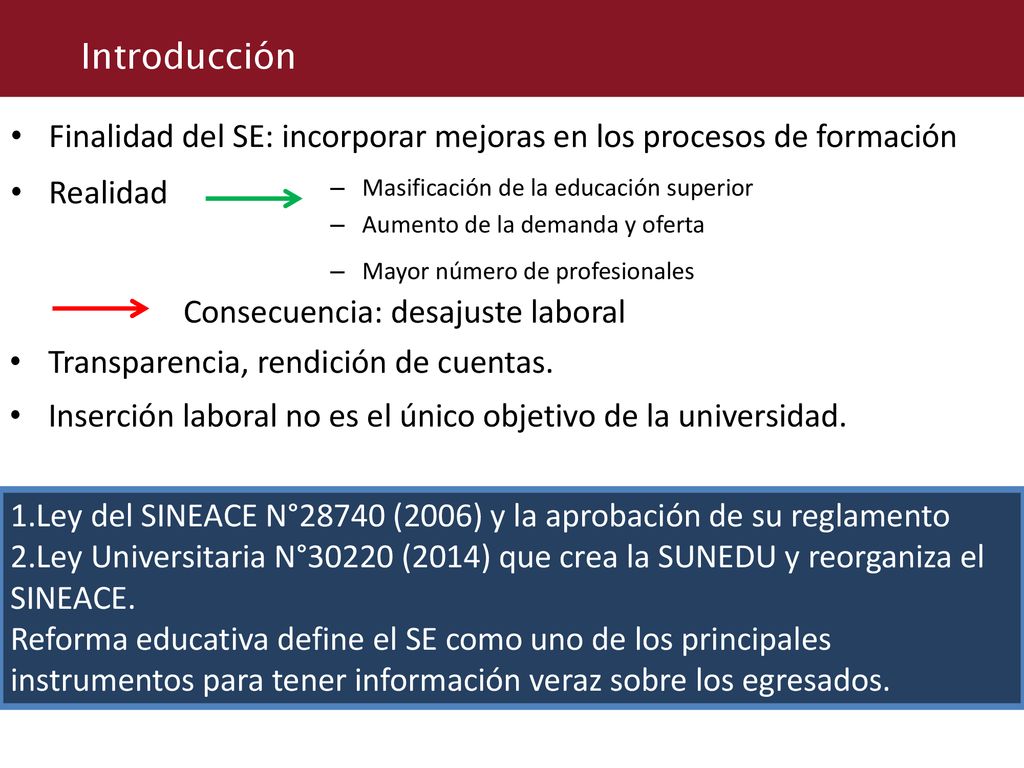 Introducción

• Finalidad del SE: incorporar mejoras en los procesos de formación

• Realidad

– Masificación de la educación superior
– Aumento de la demanda y oferta
– Mayor número de profesionales

Consecuencia: desajuste laboral

• Transparencia, rendición de cuentas.

• Inserción laboral no es el único objetivo de la universidad.

1.Ley del SINEACE N°28740 (2006) y la aprobación de su reglamento
2.Ley Universitaria N°30220 (2014) que crea la SUNEDU y reorganiza el SINEACE.
Reforma educativa define el SE como uno de los principales instrumentos para tener información veraz sobre los egresados.